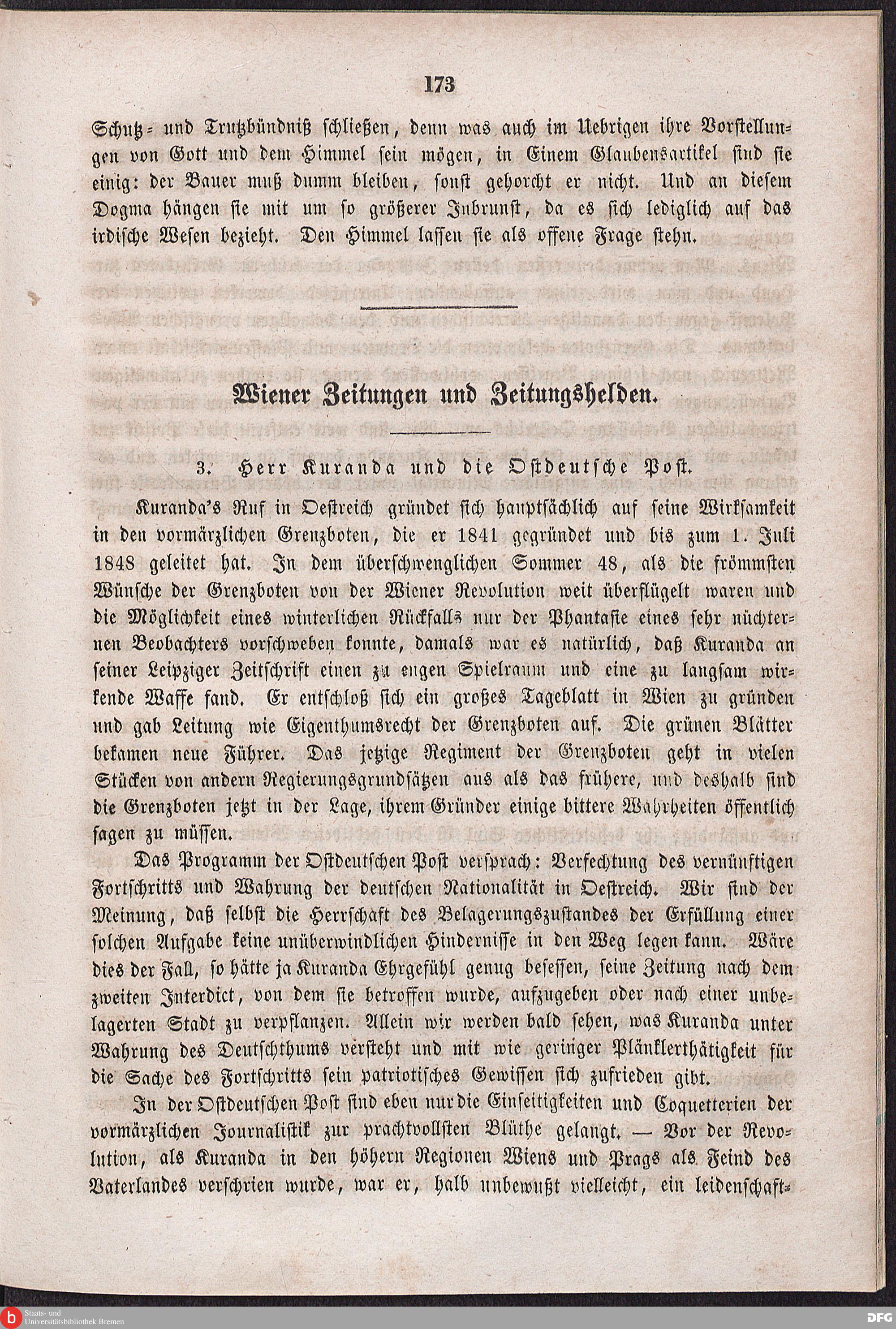 173

Schutz- und Trutzbündniß schließen, denn was auch im Uebrigen ihre Vorstellungen von Gott und dem Himmel sein mögen, in Einem Glaubensartikel sind sie einig: der Bauer muß dumm bleiben, sonst gehorcht er nicht. Und an diesem Dogma hängen sie mit um so größerer Inbrunst, da es sich lediglich auf das irdische Wesen bezieht. Den Himmel lassen sie als offene Frage stehn.

Wiener Zeitungen und Zeitungshelden.

3. Herr Kuranda und die Ostdeutsche Post.

Kuranda's Ruf in Oestreich gründet sich hauptsächlich auf seine Wirksamkeit in den vormärzlichen Grenzboten, die er 1841 gegründet und bis zum 1. Juli 1848 geleitet hat. In dem überschwenglichen Sommer 48, als die frömmsten Wünsche der Grenzboten von der Wiener Revolution weit überflügelt waren und die Möglichkeit eines winterlichen Rückfalls nur der Phantasie eines sehr nüchternen Beobachters vorschweben konnte, damals war es natürlich, daß Kuranda an seiner Leipziger Zeitschrift einen zu engen Spielraum und eine zu langsam wirkende Waffe fand. Er entschloß sich ein großes Tageblatt in Wien zu gründen und gab Leitung wie Eigenthumsrecht der Grenzboten auf. Die grünen Blätter bekamen neue Führer. Das jetzige Regiment der Grenzboten geht in vielen Stücken von andern Regierungsgrundsätzen aus als das frühere, und deshalb sind die Grenzboten jetzt in der Lage, ihrem Gründer einige bittere Wahrheiten öffentlich sagen zu müssen.

Das Programm der Ostdeutschen Post versprach: Verfechtung des vernünftigen Fortschritts und Wahrung der deutschen Nationalität in Oestreich. Wir sind der Meinung, daß selbst die Herrschaft des Belagerungszustandes der Erfüllung einer solchen Aufgabe keine unüberwindlichen Hindernisse in den Weg legen kann. Wäre dies der Fall, so hätte ja Kuranda Ehrgefühl genug besessen, seine Zeitung nach dem zweiten Interdict, von dem sie betroffen wurde, aufzugeben oder nach einer unbelagerten Stadt zu verpflanzen. Allein wir werden bald sehen, was Kuranda unter Wahrung des Deutschthums versteht und mit wie geringer Plänklerthätigkeit für die Sache des Fortschritts sein patriotisches Gewissen sich zufrieden gibt.

In der Ostdeutschen Post sind eben nur die Einseitigkeiten und Coquetterien der vormärzlichen Journalistik zur prachtvollsten Blüthe gelangt. — Vor der Revolution, als Kuranda in den höhern Regionen Wiens und Prags als Feind des Vaterlandes verschrien wurde, war er, halb unbewußt vielleicht, ein leidenschaft-

Staats- und Universitätsbibliothek Bremen

DFG